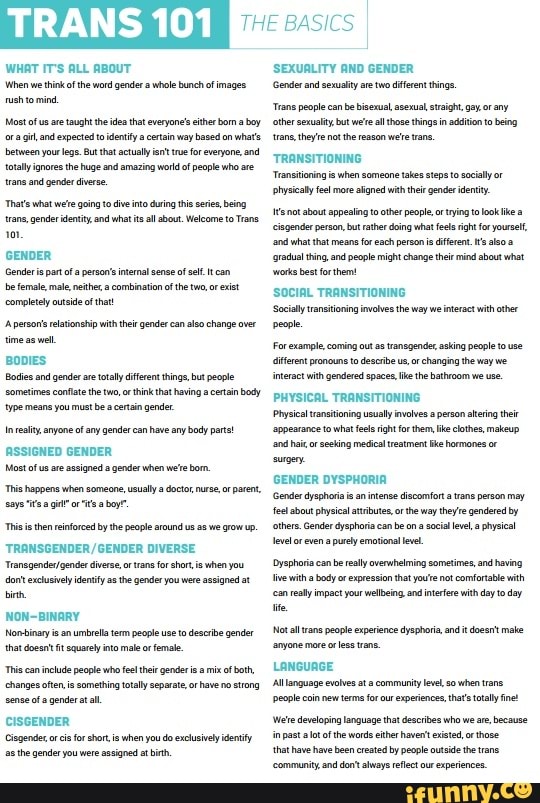 TRANS 101 THE BASICS

WHAT IT'S ALL ABOUT
When we think of the word gender a whole bunch of images rush to mind.

Most of us are taught the idea that everyone's either born a boy or a girl, and expected to identify a certain way based on what's between your legs. But that actually isn't true for everyone, and totally ignores the huge and amazing world of people who are trans and gender diverse.

That's what we're going to dive into during this series, being trans, gender identity, and what its all about. Welcome to Trans 101.

GENDER
Gender is part of a person's internal sense of self. It can be female, male, neither, a combination of the two, or exist completely outside of that!

A person's relationship with their gender can also change over time as well.

BODIES
Bodies and gender are totally different things, but people sometimes conflate the two, or think that having a certain body type means you must be a certain gender.

In reality, anyone of any gender can have any body parts!

ASSIGNED GENDER
Most of us are assigned a gender when we're born.

This happens when someone, usually a doctor, nurse, or parent, says "it's a girl!" or "it's a boy!".

This is then reinforced by the people around us as we grow up.

TRANSGENDER/GENDER DIVERSE
Transgender/gender diverse, or trans for short, is when you don't exclusively identify as the gender you were assigned at birth.

NON-BINARY
Non-binary is an umbrella term people use to describe gender that doesn't fit squarely into male or female.

This can include people who feel their gender is a mix of both, changes often, is something totally separate, or have no strong sense of a gender at all.

CISGENDER
Cisgender, or cis for short, is when you do exclusively identify as the gender you were assigned at birth.

SEXUALITY AND GENDER
Gender and sexuality are two different things.

Trans people can be bisexual, asexual, straight, gay, or any other sexuality, but we're all those things in addition to being trans, they're not the reason we're trans.

TRANSITIONING
Transitioning is when someone takes steps to socially or physically feel more aligned with their gender identity.

It's not about appealing to other people, or trying to look like a cisgender person, but rather doing what feels right for yourself, and what that means for each person is different. It's also a gradual thing, and people might change their mind about what works best for them!

SOCIAL TRANSITIONING
Socially transitioning involves the way we interact with other people.

For example, coming out as transgender, asking people to use different pronouns to describe us, or changing the way we interact with gendered spaces, like the bathroom we use.

PHYSICAL TRANSITIONING
Physical transitioning usually involves a person altering their appearance to what feels right for them, like clothes, makeup and hair, or seeking medical treatment like hormones or surgery.

GENDER DYSPHORIA
Gender dysphoria is an intense discomfort a trans person may feel about physical attributes, or the way they're gendered by others. Gender dysphoria can be on a social level, a physical level or even a purely emotional level.

Dysphoria can be really overwhelming sometimes, and having live with a body or expression that you're not comfortable with can really impact your wellbeing, and interfere with day to day life.

Not all trans people experience dysphoria, and it doesn't make anyone more or less trans.

LANGUAGE
All language evolves at a community level, so when trans people coin new terms for our experiences, that's totally fine!

We're developing language that describes who we are, because in past a lot of the words either haven't existed, or those that have have been created by people outside the trans community, and don't always reflect our experiences.

ifunny.co